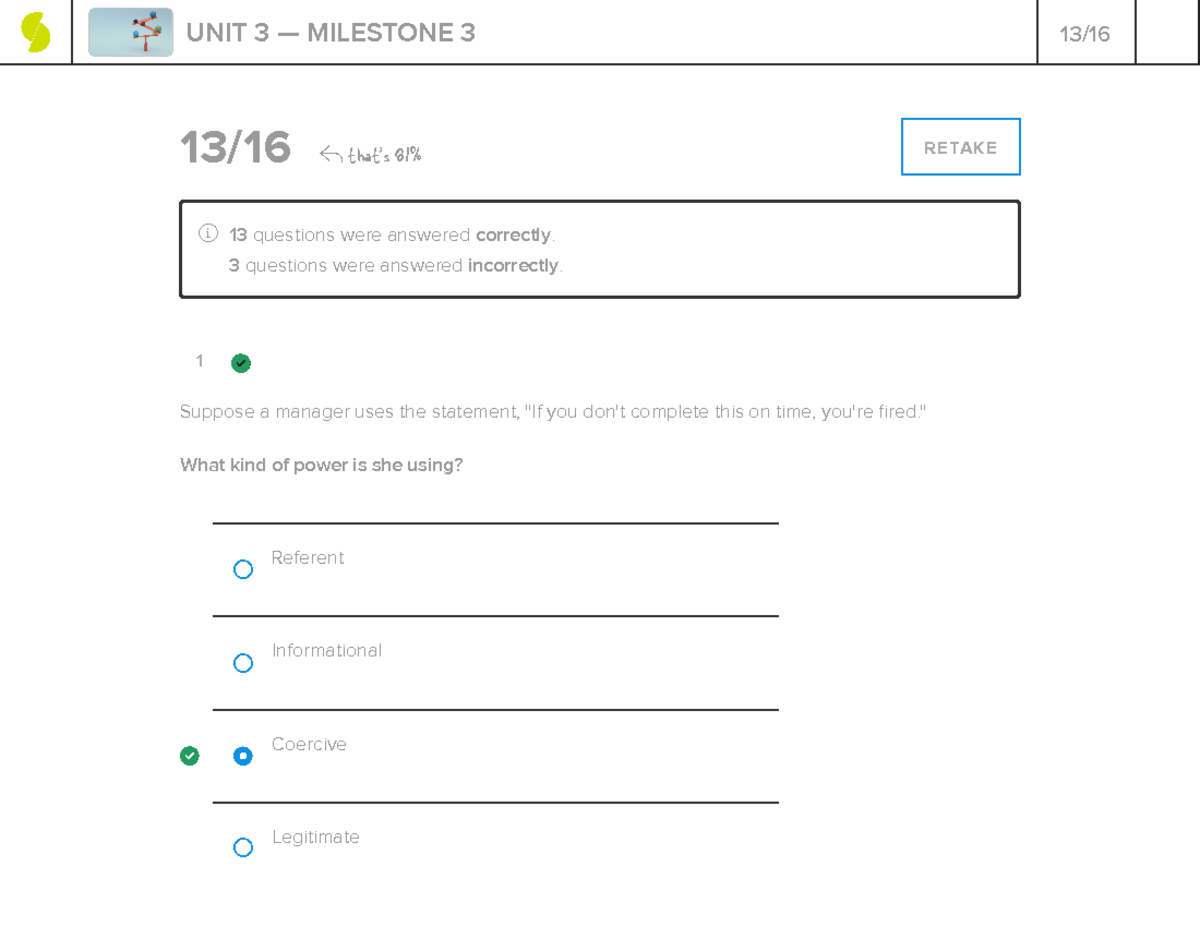 UNIT 3 — MILESTONE 3

13/16

13/16 that's 81%

RETAKE

13 questions were answered correctly.
3 questions were answered incorrectly.

1

Suppose a manager uses the statement, "If you don't complete this on time, you're fired."

What kind of power is she using?

Referent

Informational

Coercive

Legitimate